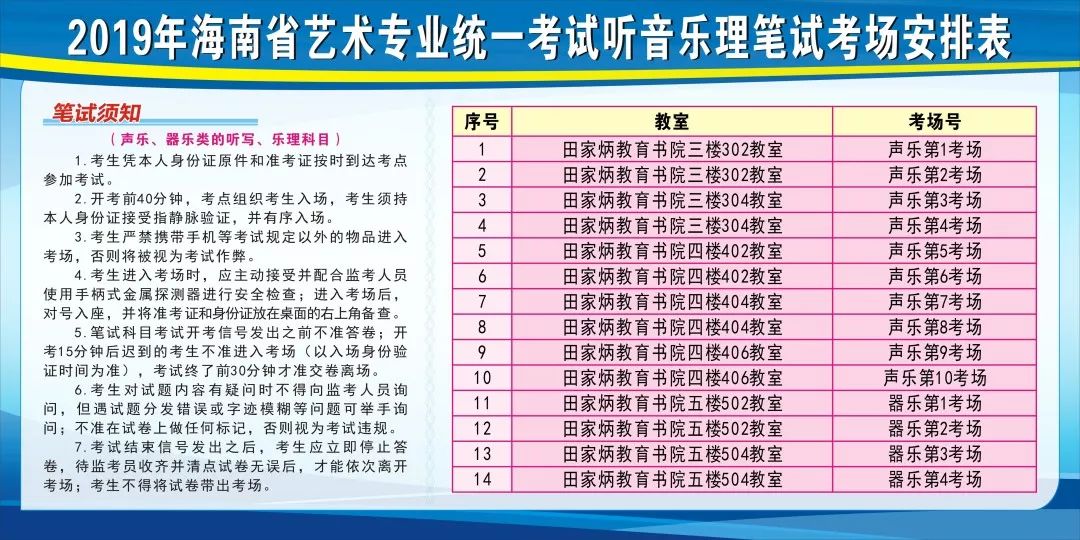 2019年海南省艺术专业统一考试听音乐理笔试考场安排表

笔试须知

（声乐、器乐类的听写、乐理科目）

1.考生凭本人身份证原件和准考证按时到达考点参加考试。

2.开考前40分钟，考点组织考生入场，考生须持本人身份证接受指静脉验证，并有序入场。

3.考生严禁携带手机等考试规定以外的物品进入考场，否则将被视为考试作弊。

4.考生进入考场时，应主动接受并配合监考人员使用手柄式金属探测器进行安全检查；进入考场后，对号入座，并将准考证和身份证放在桌面的右上角备查。

5.笔试科目考试开考信号发出之前不准答卷；开考15分钟后迟到的考生不准进入考场（以入场身份验证时间为准），考试终了前30分钟才准交卷离场。

6.考生对试题内容有疑问时不得向监考人员询问，但遇试题分发错误或字迹模糊等问题可举手询问；不准在试卷上做任何标记，否则视为考试违规。

7.考试结束信号发出之后，考生应立即停止答卷，待监考员收齐并清点试卷无误后，才能依次离开考场；考生不得将试卷带出考场。

| 序号 | 教室 | 考场号 |
|---|---|---|
| 1 | 田家炳教育书院三楼302教室 | 声乐第1考场 |
| 2 | 田家炳教育书院三楼302教室 | 声乐第2考场 |
| 3 | 田家炳教育书院三楼304教室 | 声乐第3考场 |
| 4 | 田家炳教育书院三楼304教室 | 声乐第4考场 |
| 5 | 田家炳教育书院四楼402教室 | 声乐第5考场 |
| 6 | 田家炳教育书院四楼402教室 | 声乐第6考场 |
| 7 | 田家炳教育书院四楼404教室 | 声乐第7考场 |
| 8 | 田家炳教育书院四楼404教室 | 声乐第8考场 |
| 9 | 田家炳教育书院四楼406教室 | 声乐第9考场 |
| 10 | 田家炳教育书院四楼406教室 | 声乐第10考场 |
| 11 | 田家炳教育书院五楼502教室 | 器乐第1考场 |
| 12 | 田家炳教育书院五楼502教室 | 器乐第2考场 |
| 13 | 田家炳教育书院五楼504教室 | 器乐第3考场 |
| 14 | 田家炳教育书院五楼504教室 | 器乐第4考场 |